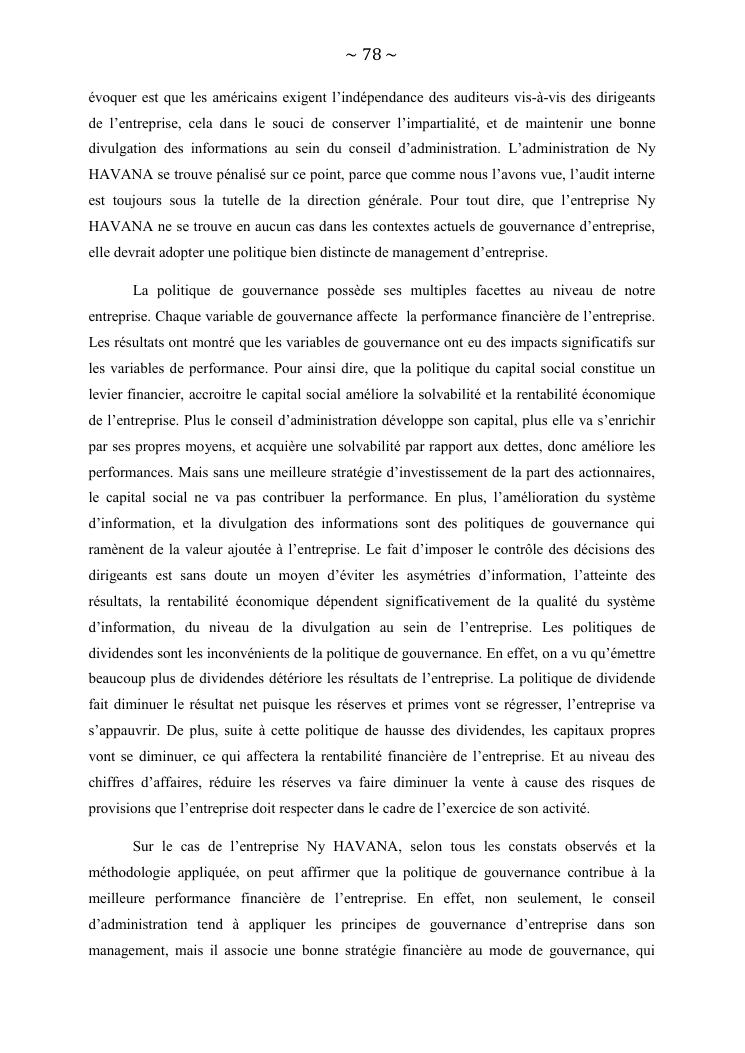 ~ 78 ~

évoquer est que les américains exigent l'indépendance des auditeurs vis-à-vis des dirigeants de l'entreprise, cela dans le souci de conserver l'impartialité, et de maintenir une bonne divulgation des informations au sein du conseil d'administration. L'administration de Ny HAVANA se trouve pénalisé sur ce point, parce que comme nous l'avons vue, l'audit interne est toujours sous la tutelle de la direction générale. Pour tout dire, que l'entreprise Ny HAVANA ne se trouve en aucun cas dans les contextes actuels de gouvernance d'entreprise, elle devrait adopter une politique bien distincte de management d'entreprise.

La politique de gouvernance possède ses multiples facettes au niveau de notre entreprise. Chaque variable de gouvernance affecte la performance financière de l'entreprise. Les résultats ont montré que les variables de gouvernance ont eu des impacts significatifs sur les variables de performance. Pour ainsi dire, que la politique du capital social constitue un levier financier, accroitre le capital social améliore la solvabilité et la rentabilité économique de l'entreprise. Plus le conseil d'administration développe son capital, plus elle va s'enrichir par ses propres moyens, et acquière une solvabilité par rapport aux dettes, donc améliore les performances. Mais sans une meilleure stratégie d'investissement de la part des actionnaires, le capital social ne va pas contribuer la performance. En plus, l'amélioration du système d'information, et la divulgation des informations sont des politiques de gouvernance qui ramènent de la valeur ajoutée à l'entreprise. Le fait d'imposer le contrôle des décisions des dirigeants est sans doute un moyen d'éviter les asymétries d'information, l'atteinte des résultats, la rentabilité économique dépendent significativement de la qualité du système d'information, du niveau de la divulgation au sein de l'entreprise. Les politiques de dividendes sont les inconvénients de la politique de gouvernance. En effet, on a vu qu'émettre beaucoup plus de dividendes détériore les résultats de l'entreprise. La politique de dividende fait diminuer le résultat net puisque les réserves et primes vont se régresser, l'entreprise va s'appauvrir. De plus, suite à cette politique de hausse des dividendes, les capitaux propres vont se diminuer, ce qui affectera la rentabilité financière de l'entreprise. Et au niveau des chiffres d'affaires, réduire les réserves va faire diminuer la vente à cause des risques de provisions que l'entreprise doit respecter dans le cadre de l'exercice de son activité.

Sur le cas de l'entreprise Ny HAVANA, selon tous les constats observés et la méthodologie appliquée, on peut affirmer que la politique de gouvernance contribue à la meilleure performance financière de l'entreprise. En effet, non seulement, le conseil d'administration tend à appliquer les principes de gouvernance d'entreprise dans son management, mais il associe une bonne stratégie financière au mode de gouvernance, qui